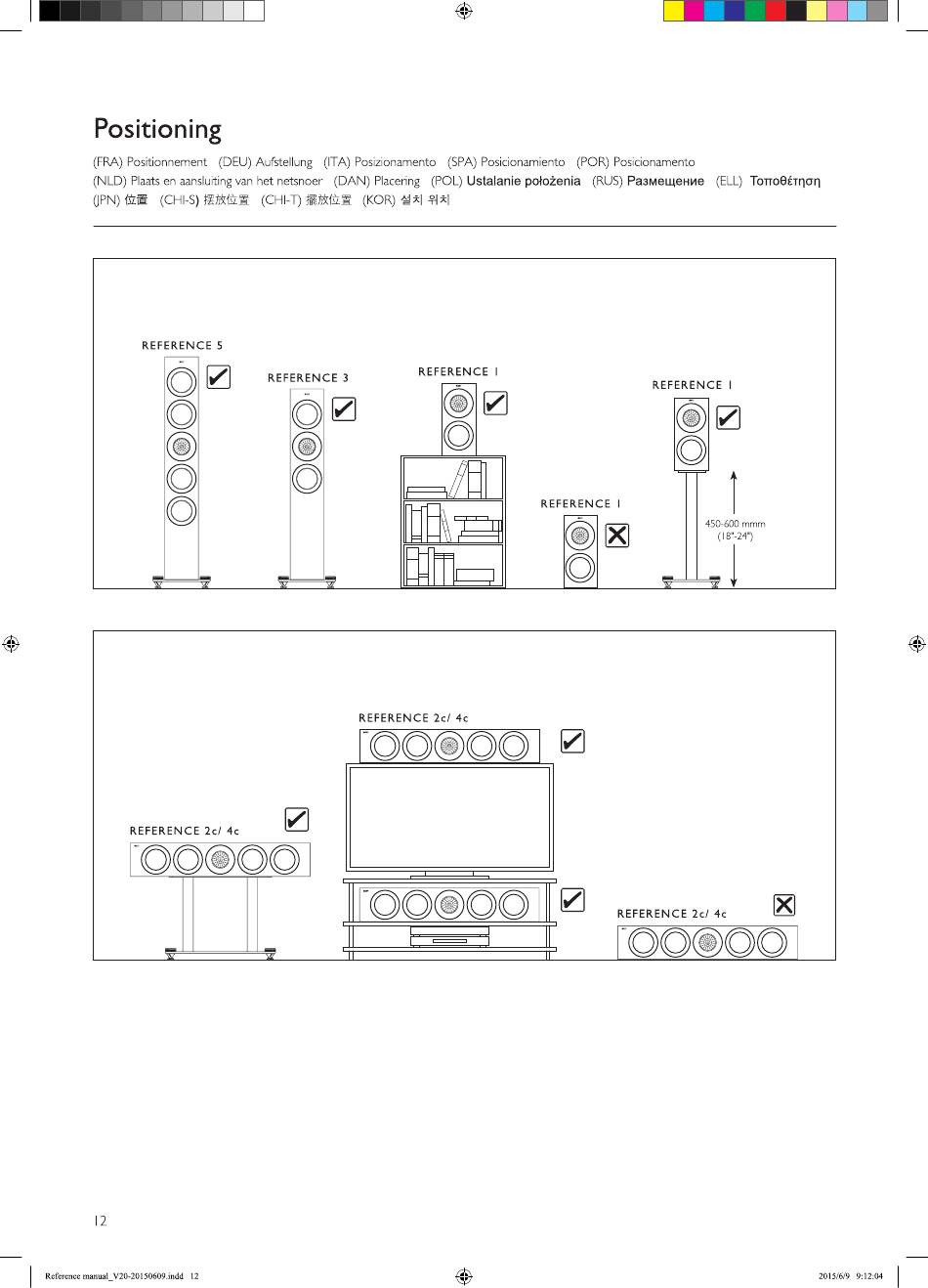 Positioning

(FRA) Positionnement (DEU) Aufstellung (ITA) Posizionamento (SPA) Posicionamiento (POR) Posicionamento (NLD) Plaats en aansluiting van het netsnoer (DAN) Placering (POL) Ustalanie położenia (RUS) Размещение (ELL) Τοποθέτηση (JPN) 位置 (CHI-S) 摆放位置 (CHI-T) 擺放位置 (KOR) 설치 위치

REFERENCE 5

REFERENCE 3

REFERENCE 1

REFERENCE 1

REFERENCE 1

450-600 mmm (18"-24")

REFERENCE 2c/ 4c

REFERENCE 2c/ 4c

REFERENCE 2c/ 4c

12

Reference manual_V20-20150609.indd 12

2015/6/9 9:12:04